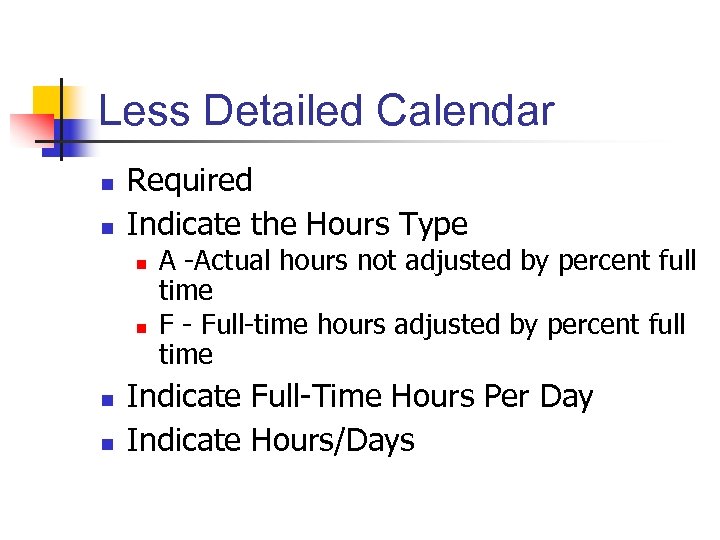 Less Detailed Calendar

• Required
• Indicate the Hours Type
• A -Actual hours not adjusted by percent full time
• F - Full-time hours adjusted by percent full time
• Indicate Full-Time Hours Per Day
• Indicate Hours/Days